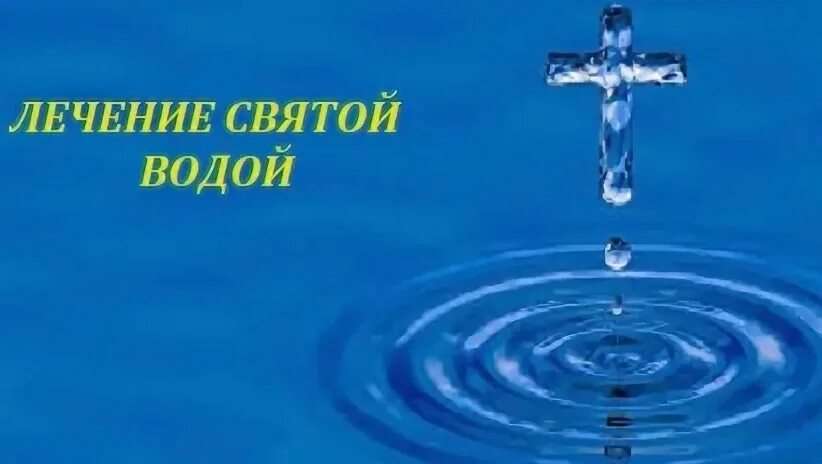 ЛЕЧЕНИЕ СВЯТОЙ ВОДОЙ